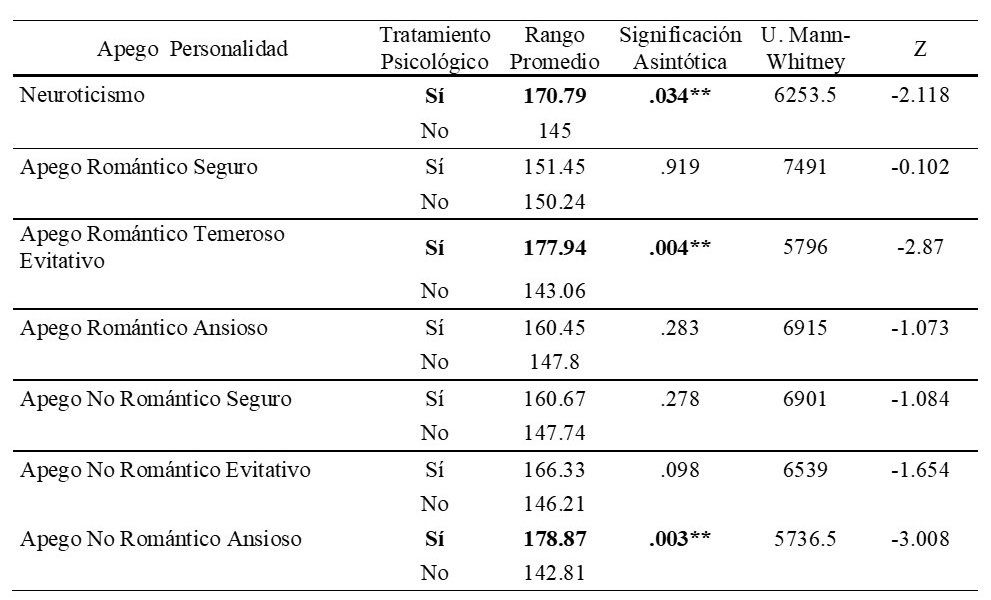 | Apego Personalidad | Tratamiento Psicológico | Rango Promedio | Significación Asintótica | U. Mann-Whitney | Z |
|---|---|---|---|---|---|
| Neuroticismo | **Sí** | **170.79** | **.034\*\*** | 6253.5 | -2.118 |
| | No | 145 | | | |
| Apego Romántico Seguro | Sí | 151.45 | .919 | 7491 | -0.102 |
| | No | 150.24 | | | |
| Apego Romántico Temeroso Evitativo | **Sí** | **177.94** | **.004\*\*** | 5796 | -2.87 |
| | No | 143.06 | | | |
| Apego Romántico Ansioso | Sí | 160.45 | .283 | 6915 | -1.073 |
| | No | 147.8 | | | |
| Apego No Romántico Seguro | Sí | 160.67 | .278 | 6901 | -1.084 |
| | No | 147.74 | | | |
| Apego No Romántico Evitativo | Sí | 166.33 | .098 | 6539 | -1.654 |
| | No | 146.21 | | | |
| Apego No Romántico Ansioso | **Sí** | **178.87** | **.003\*\*** | 5736.5 | -3.008 |
| | No | 142.81 | | | |